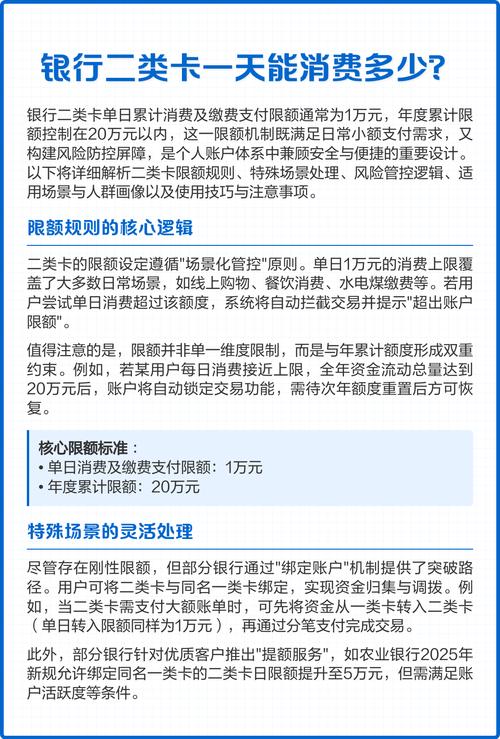 银行二类卡一天能消费多少?

银行二类卡单日累计消费及缴费支付限额通常为1万元，年度累计限额控制在20万元以内，这一限额机制既满足日常小额支付需求，又构建风险防控屏障，是个人账户体系中兼顾安全与便捷的重要设计。以下将详细解析二类卡限额规则、特殊场景处理、风险管控逻辑、适用场景与人群画像以及使用技巧与注意事项。

限额规则的核心逻辑

二类卡的限额设定遵循"场景化管控"原则。单日1万元的消费上限覆盖了大多数日常场景，如线上购物、餐饮消费、水电煤缴费等。若用户尝试单日消费超过该额度，系统将自动拦截交易并提示"超出账户限额"。

值得注意的是，限额并非单一维度限制，而是与年累计额度形成双重约束。例如，若某用户每日消费接近上限，全年资金流动总量达到20万元后，账户将自动锁定交易功能，需待次年额度重置后方可恢复。

核心限额标准：
• 单日消费及缴费支付限额：1万元
• 年度累计限额：20万元

特殊场景的灵活处理

尽管存在刚性限额，但部分银行通过"绑定账户"机制提供了突破路径。用户可将二类卡与同名一类卡绑定，实现资金归集与调拨。例如，当二类卡需支付大额账单时，可先将资金从一类卡转入二类卡（单日转入限额同样为1万元），再通过分笔支付完成交易。

此外，部分银行针对优质客户推出"提额服务"，如农业银行2025年新规允许绑定同名一类卡的二类卡日限额提升至5万元，但需满足账户活跃度等条件。